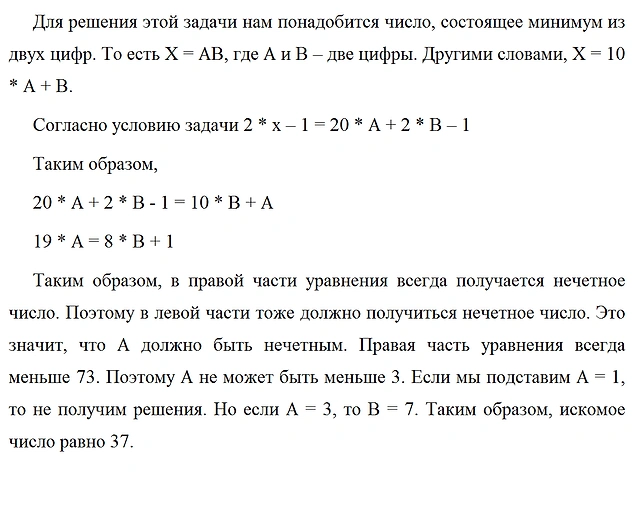 Для решения этой задачи нам понадобится число, состоящее минимум из двух цифр. То есть X = AB, где A и B – две цифры. Другими словами, X = 10 * A + B.

Согласно условию задачи 2 * x – 1 = 20 * A + 2 * B – 1

Таким образом,

20 * A + 2 * B - 1 = 10 * B + A

19 * A = 8 * B + 1

Таким образом, в правой части уравнения всегда получается нечетное число. Поэтому в левой части тоже должно получиться нечетное число. Это значит, что A должно быть нечетным. Правая часть уравнения всегда меньше 73. Поэтому A не может быть меньше 3. Если мы подставим A = 1, то не получим решения. Но если A = 3, то B = 7. Таким образом, искомое число равно 37.